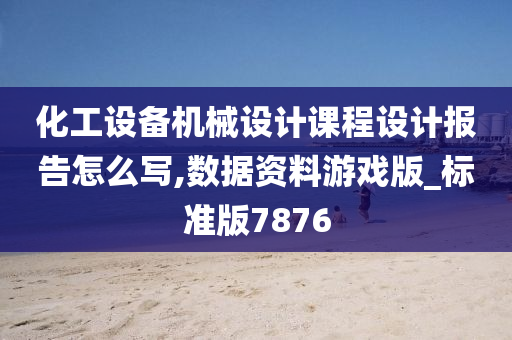 化工设备机械设计课程设计报告怎么写,数据资料游戏版_标准版7876